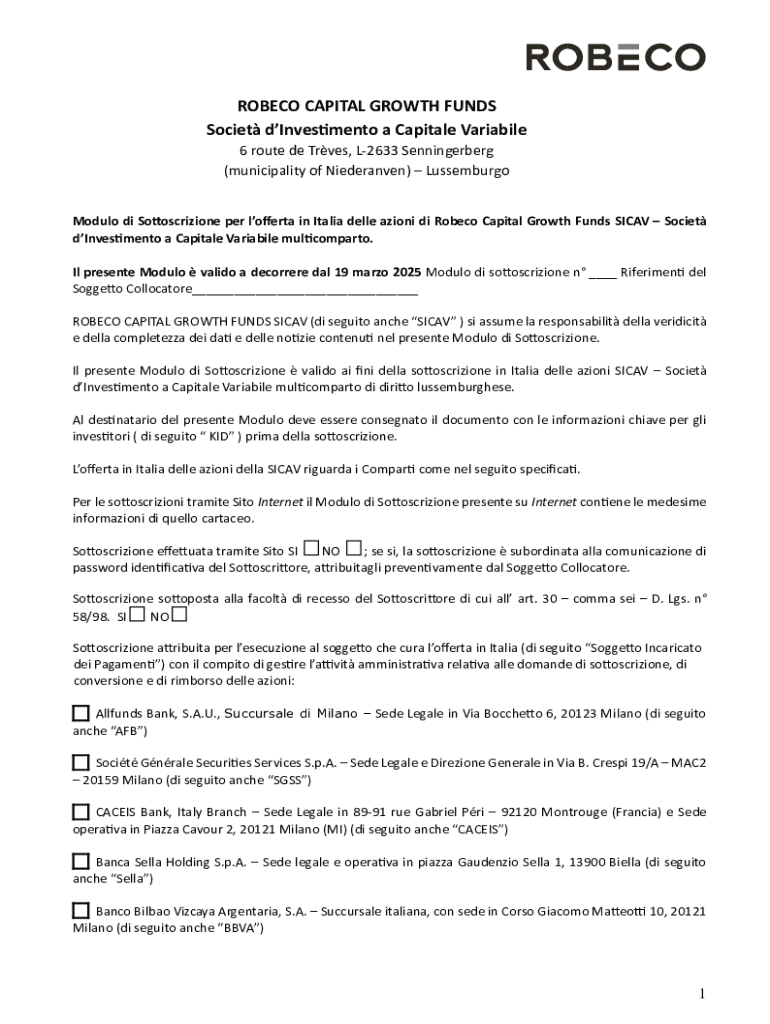 ROBECO

ROBECO CAPITAL GROWTH FUNDS
Società d'Investimento a Capitale Variabile
6 route de Trèves, L-2633 Senningerberg
(municipality of Niederanven) – Lussemburgo

Modulo di Sottoscrizione per l'offerta in Italia delle azioni di Robeco Capital Growth Funds SICAV – Società d'Investimento a Capitale Variabile multicomparto.

Il presente Modulo è valido a decorrere dal 19 marzo 2025 Modulo di sottoscrizione n° ____ Riferimenti del Soggetto Collocatore________________________________

ROBECO CAPITAL GROWTH FUNDS SICAV (di seguito anche "SICAV" ) si assume la responsabilità della veridicità e della completezza dei dati e delle notizie contenuti nel presente Modulo di Sottoscrizione.

Il presente Modulo di Sottoscrizione è valido ai fini della sottoscrizione in Italia delle azioni SICAV – Società d'Investimento a Capitale Variabile multicomparto di diritto lussemburghese.

Al destinatario del presente Modulo deve essere consegnato il documento con le informazioni chiave per gli investitori ( di seguito " KID" ) prima della sottoscrizione.

L'offerta in Italia delle azioni della SICAV riguarda i Comparti come nel seguito specificati.

Per le sottoscrizioni tramite Sito Internet il Modulo di Sottoscrizione presente su Internet contiene le medesime informazioni di quello cartaceo.

Sottoscrizione effettuata tramite Sito SI ☐ NO ☐; se si, la sottoscrizione è subordinata alla comunicazione di password identificativa del Sottoscrittore, attribuitagli preventivamente dal Soggetto Collocatore.

Sottoscrizione sottoposta alla facoltà di recesso del Sottoscrittore di cui all' art. 30 – comma sei – D. Lgs. n° 58/98. SI ☐ NO ☐

Sottoscrizione attribuita per l'esecuzione al soggetto che cura l'offerta in Italia (di seguito "Soggetto Incaricato dei Pagamenti") con il compito di gestire l'attività amministrativa relativa alle domande di sottoscrizione, di conversione e di rimborso delle azioni:

☐ Allfunds Bank, S.A.U., Succursale di Milano – Sede Legale in Via Bocchetto 6, 20123 Milano (di seguito anche "AFB")

☐ Société Générale Securities Services S.p.A. – Sede Legale e Direzione Generale in Via B. Crespi 19/A – MAC2 – 20159 Milano (di seguito anche "SGSS")

☐ CACEIS Bank, Italy Branch – Sede Legale in 89-91 rue Gabriel Péri – 92120 Montrouge (Francia) e Sede operativa in Piazza Cavour 2, 20121 Milano (MI) (di seguito anche "CACEIS")

☐ Banca Sella Holding S.p.A. – Sede legale e operativa in piazza Gaudenzio Sella 1, 13900 Biella (di seguito anche "Sella")

☐ Banco Bilbao Vizcaya Argentaria, S.A. – Succursale italiana, con sede in Corso Giacomo Matteotti 10, 20121 Milano (di seguito anche "BBVA")

1